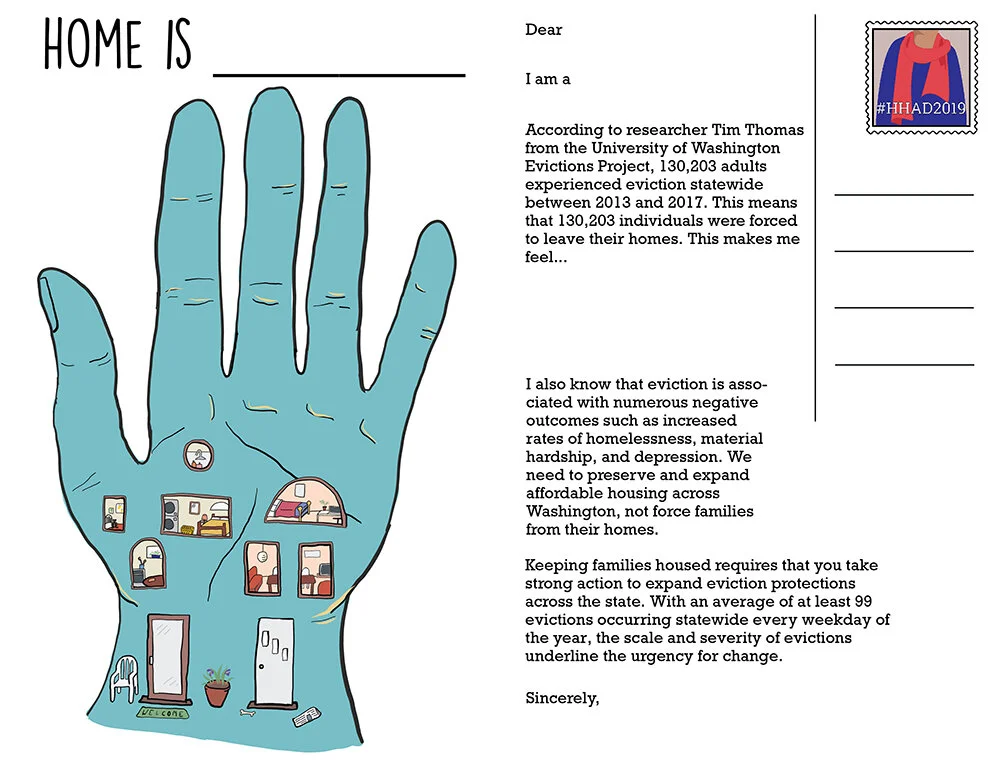 HOME IS ___________

WELCOME

Dear

I am a

According to researcher Tim Thomas from the University of Washington Evictions Project, 130,203 adults experienced eviction statewide between 2013 and 2017. This means that 130,203 individuals were forced to leave their homes. This makes me feel...

I also know that eviction is associated with numerous negative outcomes such as increased rates of homelessness, material hardship, and depression. We need to preserve and expand affordable housing across Washington, not force families from their homes.

Keeping families housed requires that you take strong action to expand eviction protections across the state. With an average of at least 99 evictions occurring statewide every weekday of the year, the scale and severity of evictions underline the urgency for change.

Sincerely,

#HHAD2019